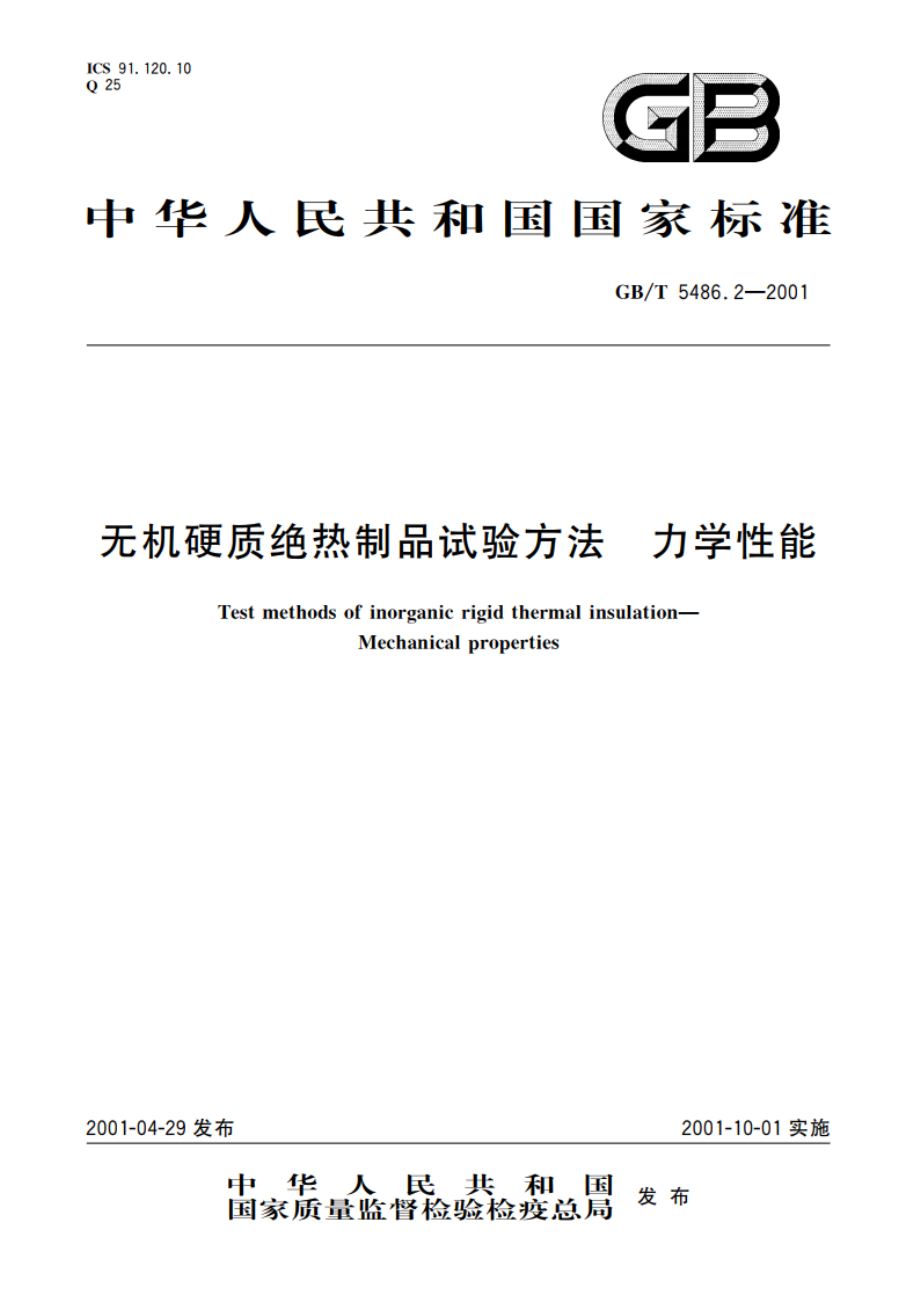 ICS 91.120.10
Q 25

GB

中华人民共和国国家标准

GB/T 5486.2—2001

无机硬质绝热制品试验方法　力学性能

Test methods of inorganic rigid thermal insulation—
Mechanical properties

2001-04-29 发布

2001-10-01 实施

中华人民共和国
国家质量监督检验检疫总局 发布